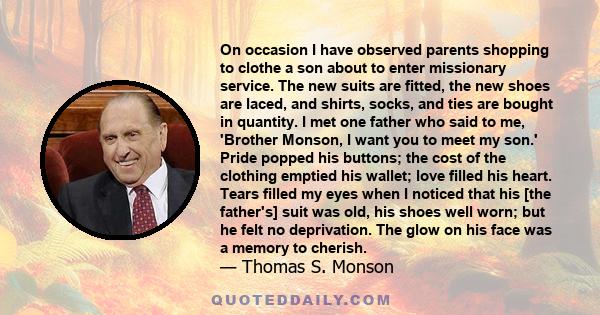 On occasion I have observed parents shopping to clothe a son about to enter missionary service. The new suits are fitted, the new shoes are laced, and shirts, socks, and ties are bought in quantity. I met one father who said to me, 'Brother Monson, I want you to meet my son.' Pride popped his buttons; the cost of the clothing emptied his wallet; love filled his heart. Tears filled my eyes when I noticed that his [the father's] suit was old, his shoes well worn; but he felt no deprivation. The glow on his face was a memory to cherish.

— Thomas S. Monson

QUOTEDDAILY.COM